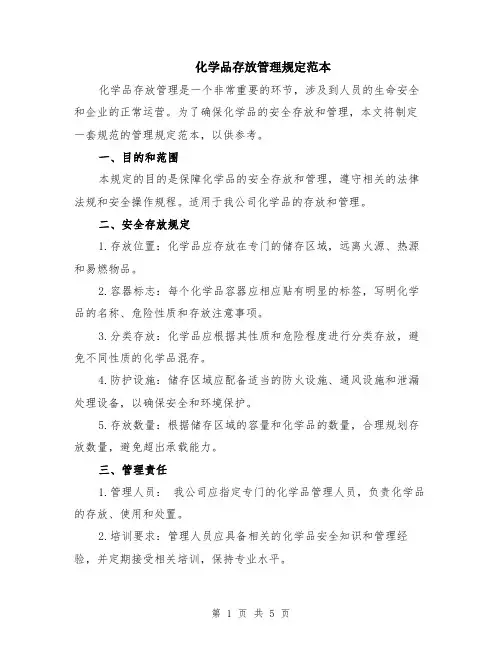 化学品存放管理规定范本

化学品存放管理是一个非常重要的环节，涉及到人员的生命安全和企业的正常运营。为了确保化学品的安全存放和管理，本文将制定一套规范的管理规定范本，以供参考。

一、目的和范围

本规定的目的是保障化学品的安全存放和管理，遵守相关的法律法规和安全操作规程。适用于我公司化学品的存放和管理。

二、安全存放规定

1.存放位置：化学品应存放在专门的储存区域，远离火源、热源和易燃物品。

2.容器标志：每个化学品容器应相应贴有明显的标签，写明化学品的名称、危险性质和存放注意事项。

3.分类存放：化学品应根据其性质和危险程度进行分类存放，避免不同性质的化学品混存。

4.防护设施：储存区域应配备适当的防火设施、通风设施和泄漏处理设备，以确保安全和环境保护。

5.存放数量：根据储存区域的容量和化学品的数量，合理规划存放数量，避免超出承载能力。

三、管理责任

1.管理人员： 我公司应指定专门的化学品管理人员，负责化学品的存放、使用和处置。

2.培训要求：管理人员应具备相关的化学品安全知识和管理经验，并定期接受相关培训，保持专业水平。

第 1 页 共 5 页